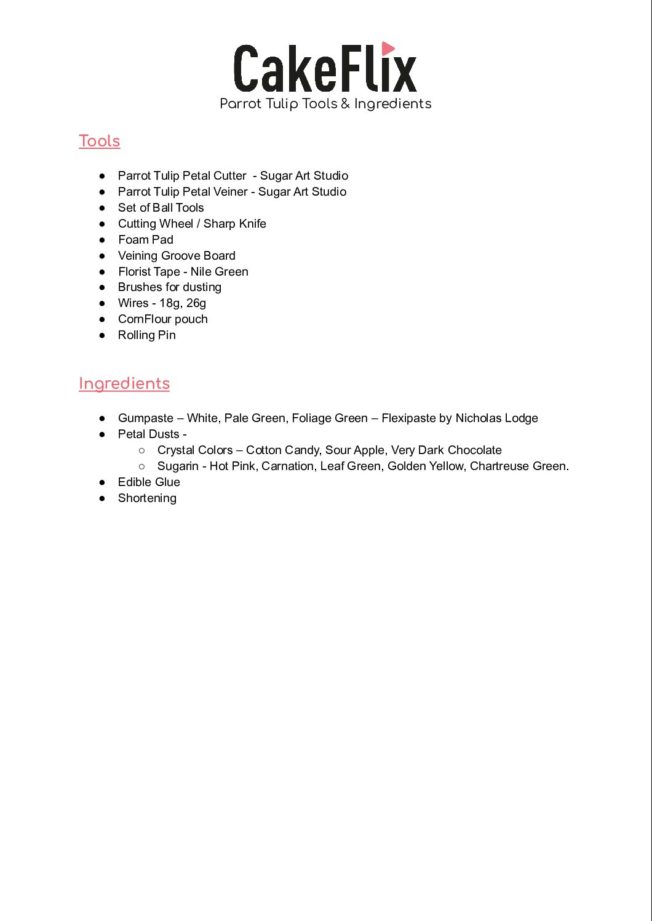 CakeFlix
Parrot Tulip Tools & Ingredients

Tools

- Parrot Tulip Petal Cutter - Sugar Art Studio
- Parrot Tulip Petal Veiner - Sugar Art Studio
- Set of Ball Tools
- Cutting Wheel / Sharp Knife
- Foam Pad
- Veining Groove Board
- Florist Tape - Nile Green
- Brushes for dusting
- Wires - 18g, 26g
- CornFlour pouch
- Rolling Pin

Ingredients

- Gumpaste – White, Pale Green, Foliage Green – Flexipaste by Nicholas Lodge
- Petal Dusts -
  - Crystal Colors – Cotton Candy, Sour Apple, Very Dark Chocolate
  - Sugarin - Hot Pink, Carnation, Leaf Green, Golden Yellow, Chartreuse Green.
- Edible Glue
- Shortening